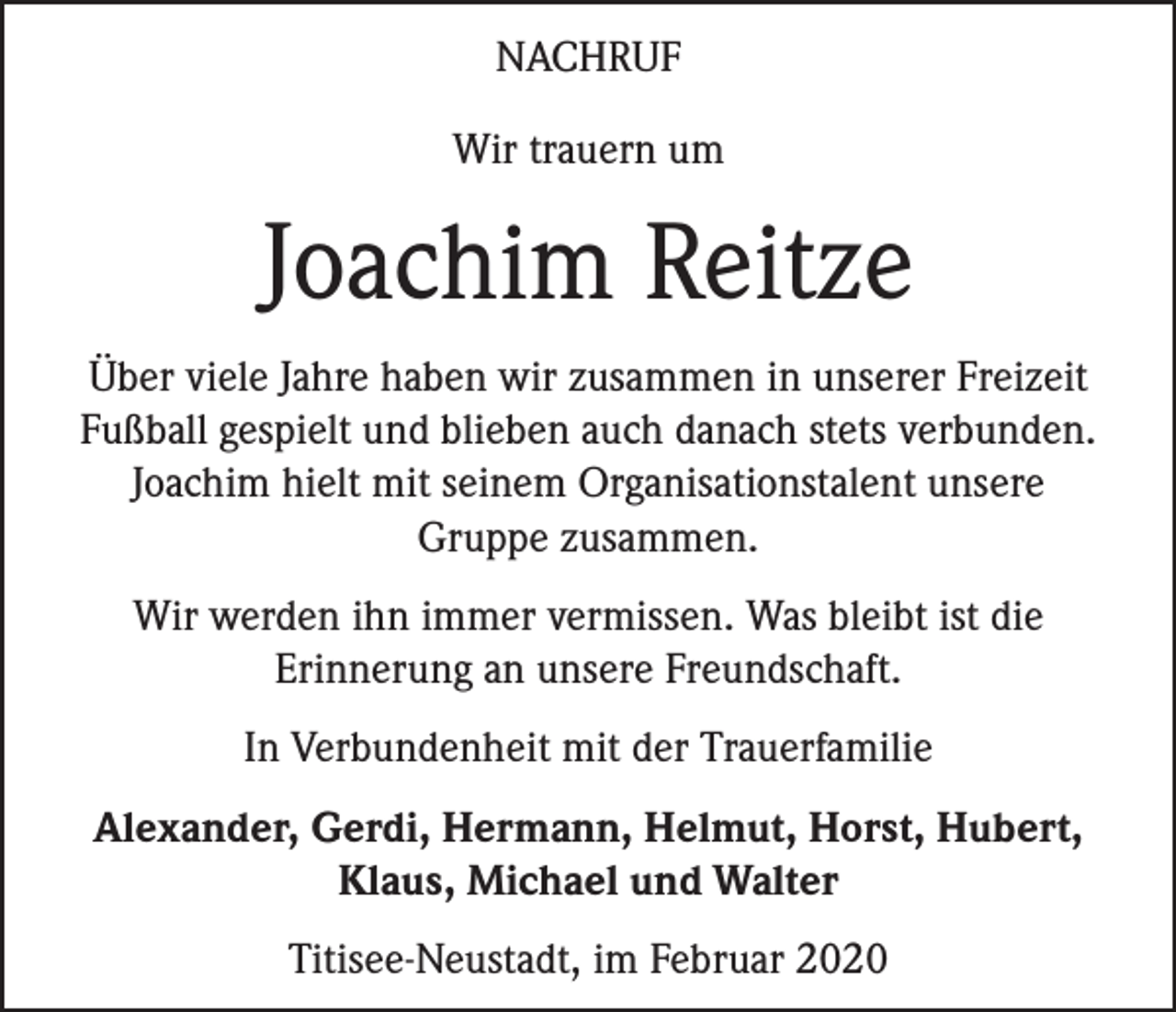 NACHRUF

Wir trauern um

Joachim Reitze

Über viele Jahre haben wir zusammen in unserer Freizeit Fußball gespielt und blieben auch danach stets verbunden. Joachim hielt mit seinem Organisationstalent unsere Gruppe zusammen.

Wir werden ihn immer vermissen. Was bleibt ist die Erinnerung an unsere Freundschaft.

In Verbundenheit mit der Trauerfamilie

Alexander, Gerdi, Hermann, Helmut, Horst, Hubert, Klaus, Michael und Walter

Titisee-Neustadt, im Februar 2020